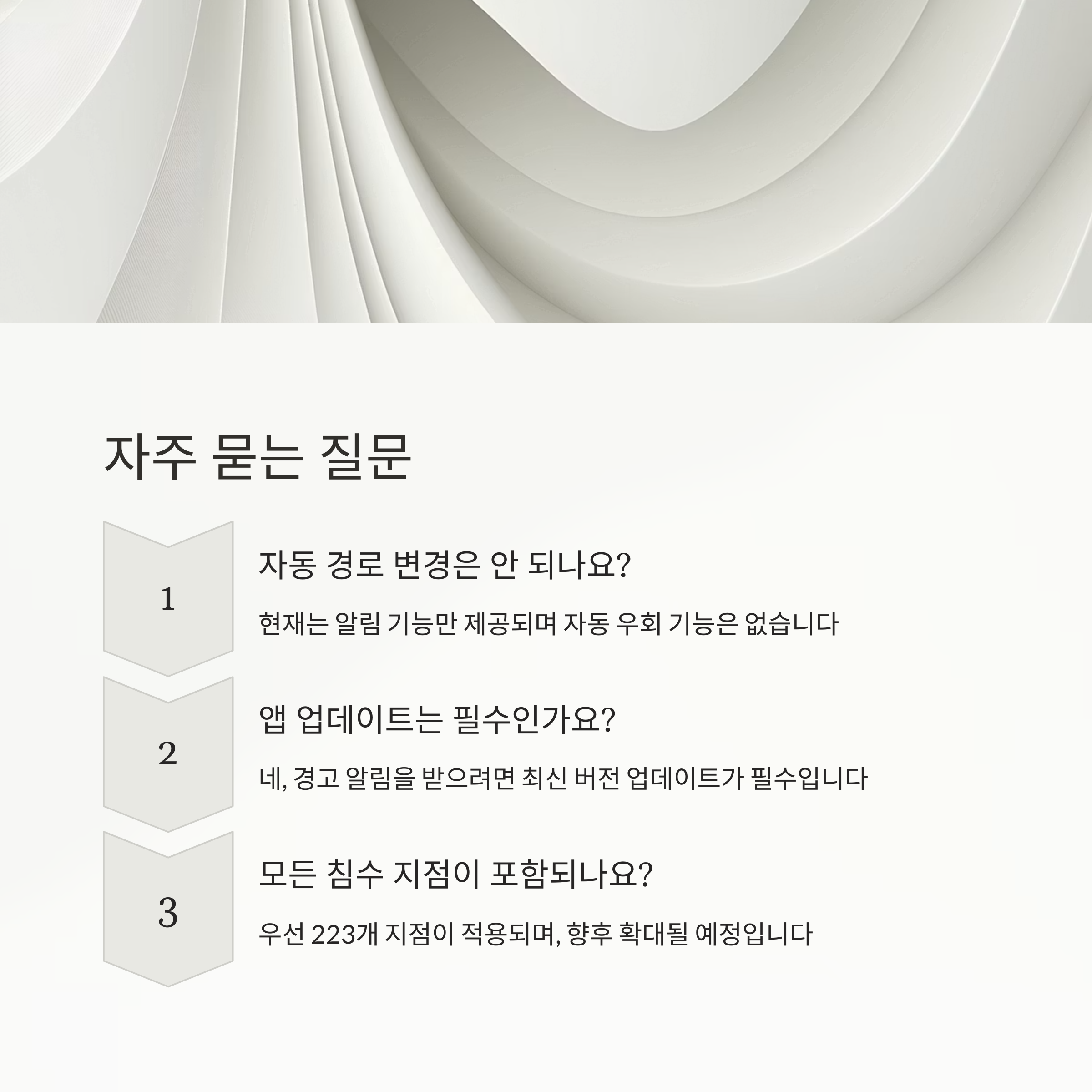 자주 묻는 질문

1

자동 경로 변경은 안 되나요?

현재는 알림 기능만 제공되며 자동 우회 기능은 없습니다

2

앱 업데이트는 필수인가요?

네, 경고 알림을 받으려면 최신 버전 업데이트가 필수입니다

3

모든 침수 지점이 포함되나요?

우선 223개 지점이 적용되며, 향후 확대될 예정입니다